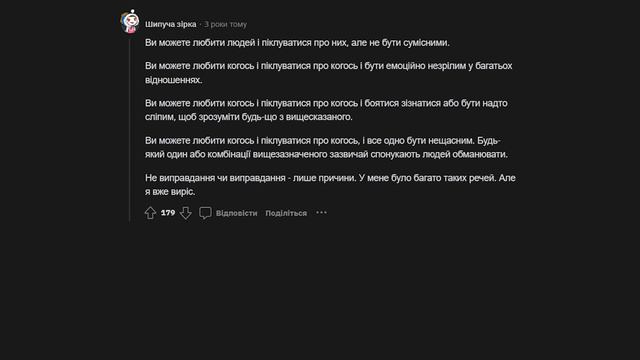 Шипуча зірка · 3 роки тому

Ви можете любити людей і піклуватися про них, але не бути сумісними.

Ви можете любити когось і піклуватися про когось і бути емоційно незрілим у багатьох відношеннях.

Ви можете любити когось і піклуватися про когось і боятися зізнатися або бути надто сліпим, щоб зрозуміти будь-що з вищесказаного.

Ви можете любити когось і піклуватися про когось, і все одно бути нещасним. Будь-який один або комбінації вищезазначеного зазвичай спонукають людей обманювати.

Не виправдання чи виправдання - лише причини. У мене було багато таких речей. Але я вже виріс.

179 Відповісти Поділіться ···